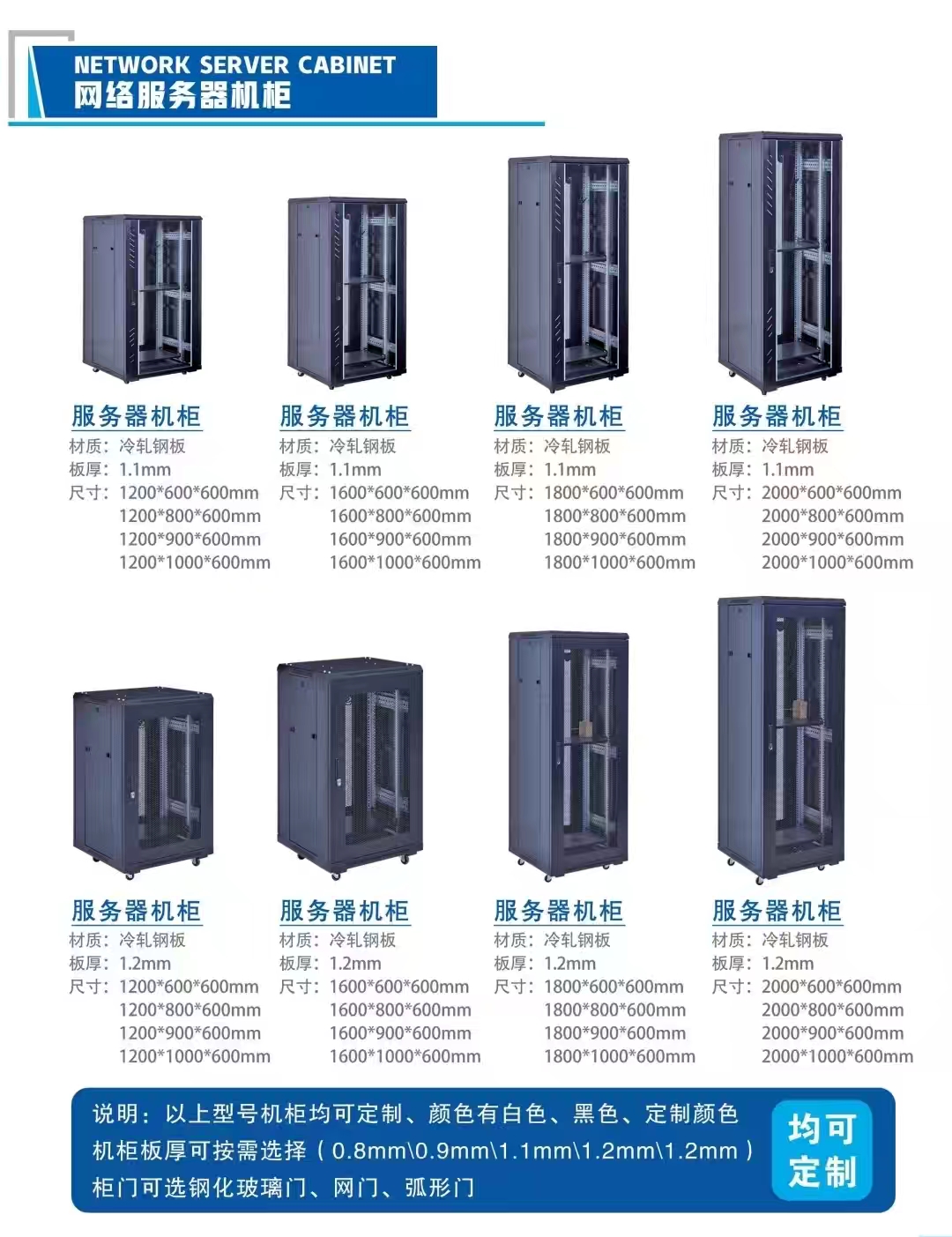 NETWORK SERVER CABINET
网络服务器机柜

服务器机柜
材质：冷轧钢板
板厚：1.1mm
尺寸：1200*600*600mm
1200*800*600mm
1200*900*600mm
1200*1000*600mm

服务器机柜
材质：冷轧钢板
板厚：1.1mm
尺寸：1600*600*600mm
1600*800*600mm
1600*900*600mm
1600*1000*600mm

服务器机柜
材质：冷轧钢板
板厚：1.1mm
尺寸：1800*600*600mm
1800*800*600mm
1800*900*600mm
1800*1000*600mm

服务器机柜
材质：冷轧钢板
板厚：1.1mm
尺寸：2000*600*600mm
2000*800*600mm
2000*900*600mm
2000*1000*600mm

服务器机柜
材质：冷轧钢板
板厚：1.2mm
尺寸：1200*600*600mm
1200*800*600mm
1200*900*600mm
1200*1000*600mm

服务器机柜
材质：冷轧钢板
板厚：1.2mm
尺寸：1600*600*600mm
1600*800*600mm
1600*900*600mm
1600*1000*600mm

服务器机柜
材质：冷轧钢板
板厚：1.2mm
尺寸：1800*600*600mm
1800*800*600mm
1800*900*600mm
1800*1000*600mm

服务器机柜
材质：冷轧钢板
板厚：1.2mm
尺寸：2000*600*600mm
2000*800*600mm
2000*900*600mm
2000*1000*600mm

说明：以上型号机柜均可定制、颜色有白色、黑色、定制颜色
机柜板厚可按需选择（0.8mm\0.9mm\1.1mm\1.2mm\1.2mm）
柜门可选钢化玻璃门、网门、弧形门

均可
定制